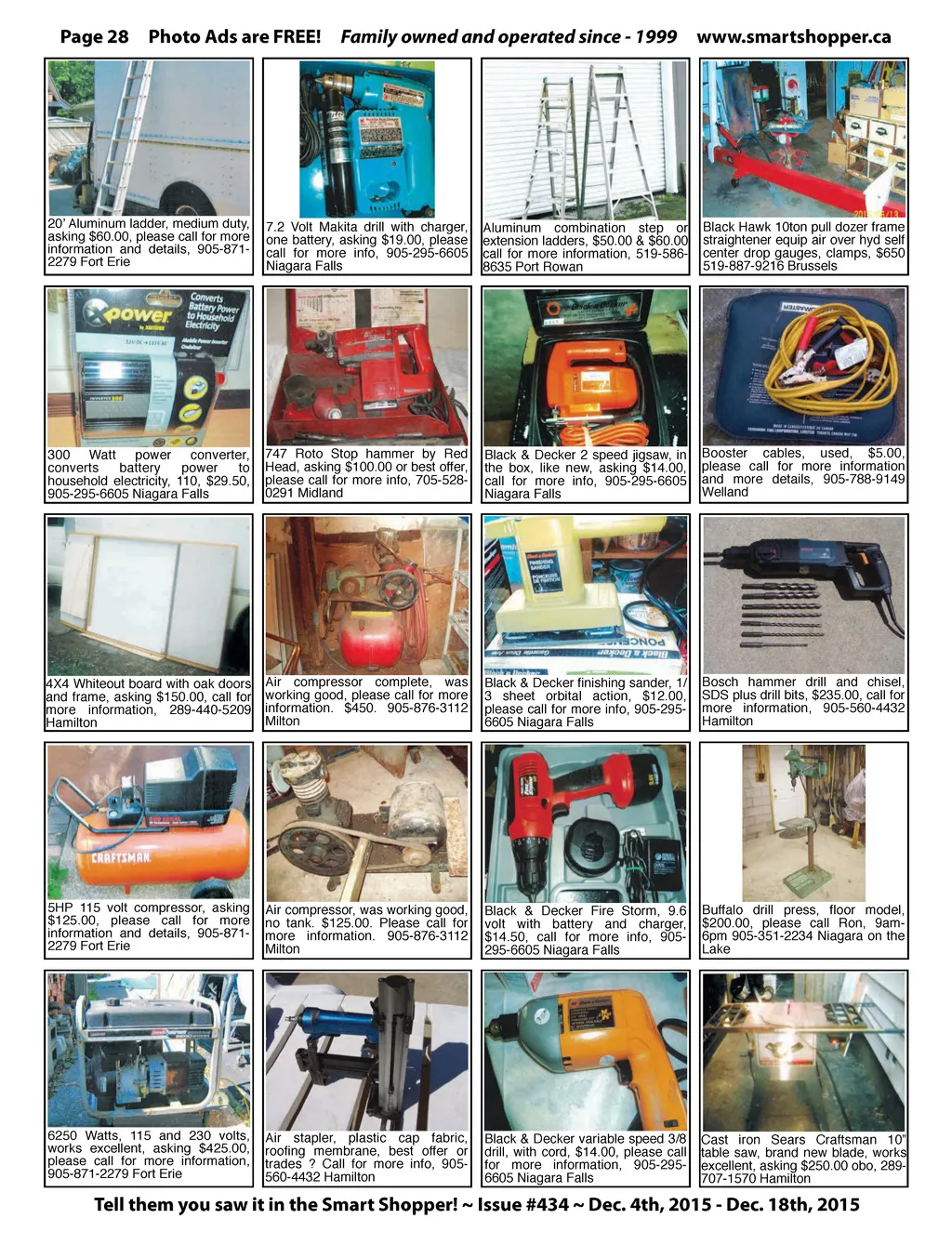 Page 28 Photo Ads are FREE! Family owned and operated since - 1999 www.smartshopper.ca

20' Aluminum ladder, medium duty, asking $60.00, please call for more information and details, 905-871-2279 Fort Erie

7.2 Volt Makita drill with charger, one battery, asking $19.00, please call for more info, 905-295-6605 Niagara Falls

Aluminum combination step or extension ladders, $50.00 & $60.00 call for more information, 519-586-8635 Port Rowan

Black Hawk 10ton pull dozer frame straightener equip air over hyd self center drop gauges, clamps, $650 519-887-9216 Brussels

300 Watt power converter, converts battery power to household electricity, 110, $29.50, 905-295-6605 Niagara Falls

747 Roto Stop hammer by Red Head, asking $100.00 or best offer, please call for more info, 705-528-0291 Midland

Black & Decker 2 speed jigsaw, in the box, like new, asking $14.00, call for more info, 905-295-6605 Niagara Falls

Booster cables, used, $5.00, please call for more information and more details, 905-788-9149 Welland

4X4 Whiteout board with oak doors and frame, asking $150.00, call for more information, 289-440-5209 Hamilton

Air compressor complete, was working good, please call for more information. $450. 905-876-3112 Milton

Black & Decker finishing sander, 1/3 sheet orbital action, $12.00, please call for more info, 905-295-6605 Niagara Falls

Bosch hammer drill and chisel, SDS plus drill bits, $235.00, call for more information, 905-560-4432 Hamilton

5HP 115 volt compressor, asking $125.00, please call for more information and details, 905-871-2279 Fort Erie

Air compressor, was working good, no tank. $125.00. Please call for more information. 905-876-3112 Milton

Black & Decker Fire Storm, 9.6 volt with battery and charger, $14.50, call for more info, 905-295-6605 Niagara Falls

Buffalo drill press, floor model, $200.00, please call Ron, 9am-6pm 905-351-2234 Niagara on the Lake

6250 Watts, 115 and 230 volts, works excellent, asking $425.00, please call for more information, 905-871-2279 Fort Erie

Air stapler, plastic cap fabric, roofing membrane, best offer or trades ? Call for more info, 905-560-4432 Hamilton

Black & Decker variable speed 3/8 drill, with cord, $14.00, please call for more information, 905-295-6605 Niagara Falls

Cast iron Sears Craftsman 10" table saw, brand new blade, works excellent, asking $250.00 obo, 289-707-1570 Hamilton

Tell them you saw it in the Smart Shopper! ~ Issue #434 ~ Dec. 4th, 2015 - Dec. 18th, 2015